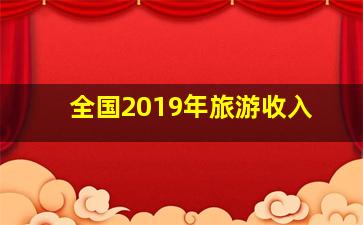 全国2019年旅游收入